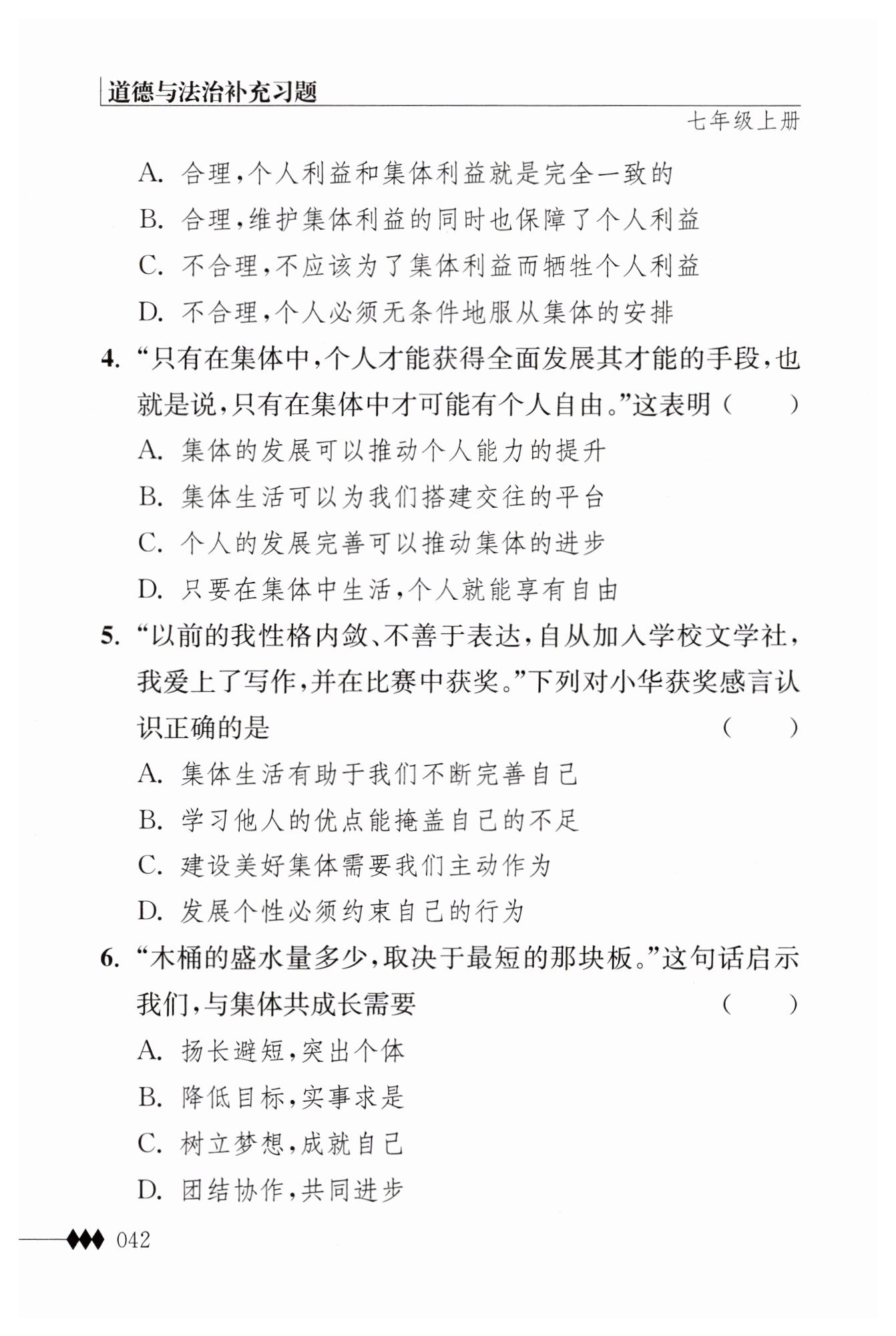 道德与法治补充习题

七年级上册

A. 合理,个人利益和集体利益就是完全一致的

B. 合理,维护集体利益的同时也保障了个人利益

C. 不合理,不应该为了集体利益而牺牲个人利益

D. 不合理,个人必须无条件地服从集体的安排

4. “只有在集体中,个人才能获得全面发展其才能的手段,也就是说,只有在集体中才可能有个人自由。”这表明（　　）

A. 集体的发展可以推动个人能力的提升

B. 集体生活可以为我们搭建交往的平台

C. 个人的发展完善可以推动集体的进步

D. 只要在集体中生活,个人就能享有自由

5. “以前的我性格内敛、不善于表达,自从加入学校文学社,我爱上了写作,并在比赛中获奖。”下列对小华获奖感言认识正确的是（　　）

A. 集体生活有助于我们不断完善自己

B. 学习他人的优点能掩盖自己的不足

C. 建设美好集体需要我们主动作为

D. 发展个性必须约束自己的行为

6. “木桶的盛水量多少,取决于最短的那块板。”这句话启示我们,与集体共成长需要（　　）

A. 扬长避短,突出个体

B. 降低目标,实事求是

C. 树立梦想,成就自己

D. 团结协作,共同进步

042